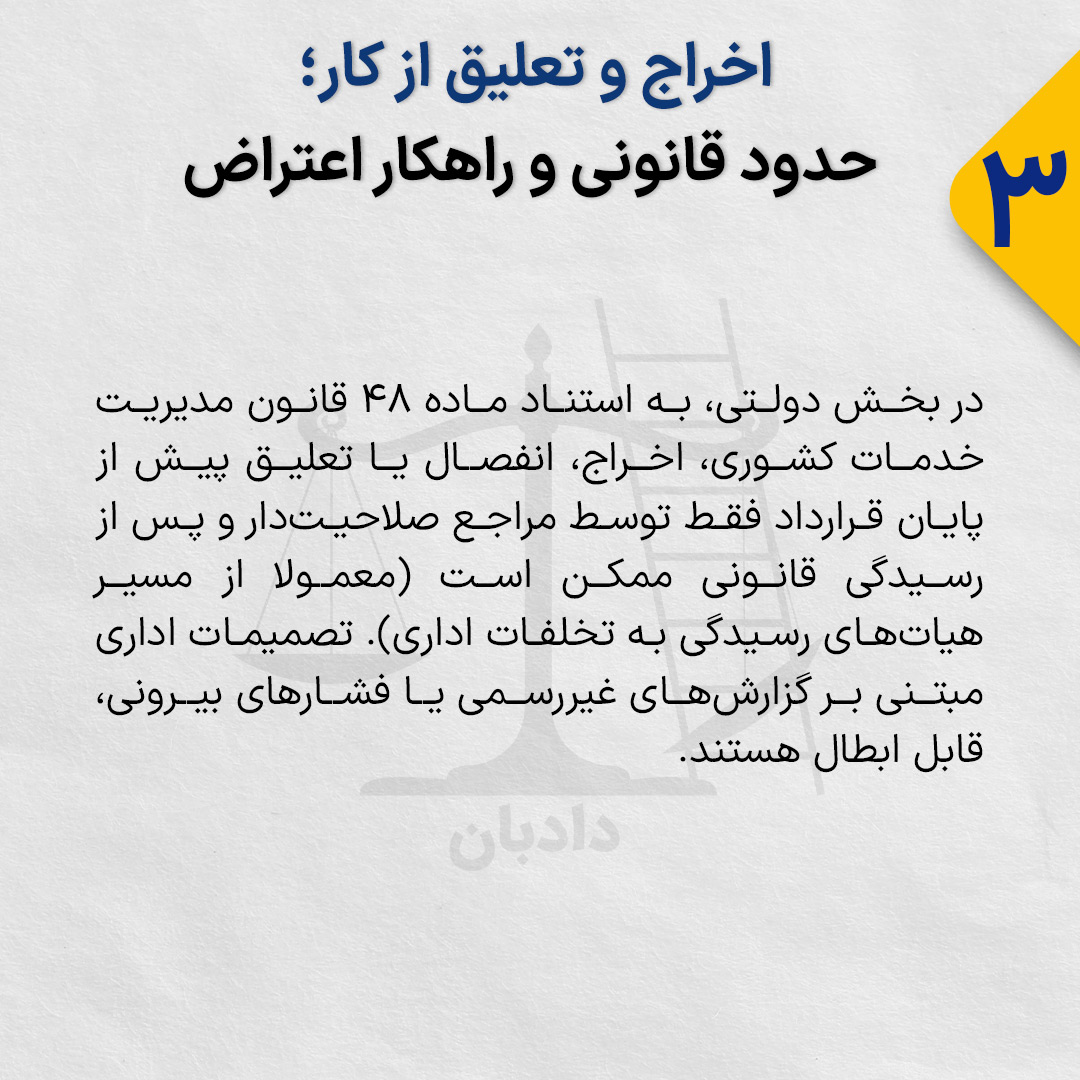 ۳

اخراج و تعلیق از کار؛
حدود قانونی و راهکار اعتراض

در بخش دولتی، به استناد ماده ۴۸ قانون مدیریت خدمات کشوری، اخراج، انفصال یا تعلیق پیش از پایان قرارداد فقط توسط مراجع صلاحیت‌دار و پس از رسیدگی قانونی ممکن است (معمولا از مسیر هیات‌های رسیدگی به تخلفات اداری). تصمیمات اداری مبتنی بر گزارش‌های غیررسمی یا فشارهای بیرونی، قابل ابطال هستند.

دادبان